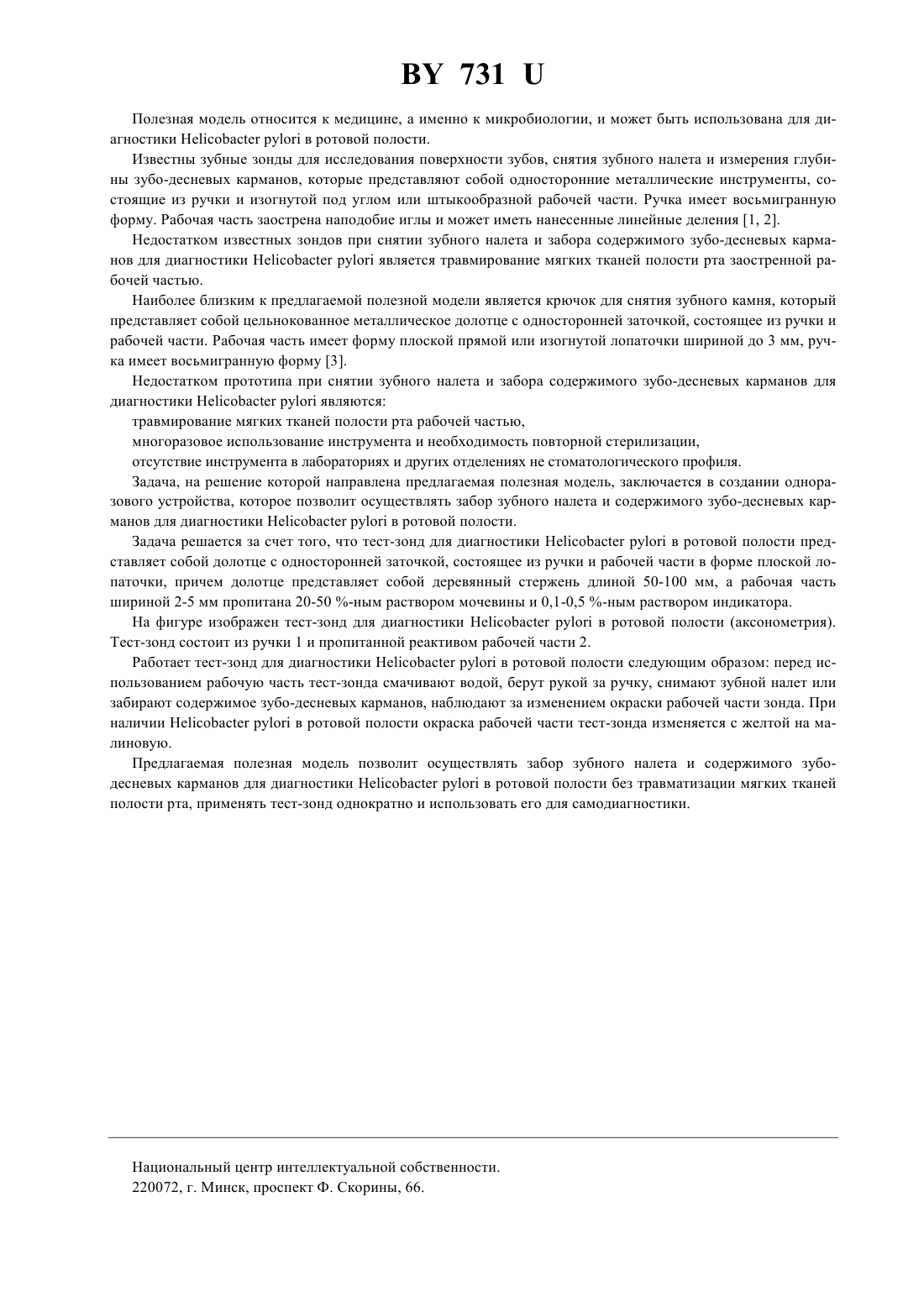 BY 731 U

Полезная модель относится к медицине, а именно к микробиологии, и может быть использована для диагностики Helicobacter pylori в ротовой полости.

Известны зубные зонды для исследования поверхности зубов, снятия зубного налета и измерения глубины зубо-десневых карманов, которые представляют собой односторонние металлические инструменты, состоящие из ручки и изогнутой под углом или штыкообразной рабочей части. Ручка имеет восьмигранную форму. Рабочая часть заострена наподобие иглы и может иметь нанесенные линейные деления [1, 2].

Недостатком известных зондов при снятии зубного налета и забора содержимого зубо-десневых карманов для диагностики Helicobacter pylori является травмирование мягких тканей полости рта заостренной рабочей частью.

Наиболее близким к предлагаемой полезной модели является крючок для снятия зубного камня, который представляет собой цельнокованное металлическое долотце с односторонней заточкой, состоящее из ручки и рабочей части. Рабочая часть имеет форму плоской прямой или изогнутой лопаточки шириной до 3 мм, ручка имеет восьмигранную форму [3].

Недостатком прототипа при снятии зубного налета и забора содержимого зубо-десневых карманов для диагностики Helicobacter pylori являются:

травмирование мягких тканей полости рта рабочей частью,

многоразовое использование инструмента и необходимость повторной стерилизации,

отсутствие инструмента в лабораториях и других отделениях не стоматологического профиля.

Задача, на решение которой направлена предлагаемая полезная модель, заключается в создании одноразового устройства, которое позволит осуществлять забор зубного налета и содержимого зубо-десневых карманов для диагностики Helicobacter pylori в ротовой полости.

Задача решается за счет того, что тест-зонд для диагностики Helicobacter pylori в ротовой полости представляет собой долотце с односторонней заточкой, состоящее из ручки и рабочей части в форме плоской лопаточки, причем долотце представляет собой деревянный стержень длиной 50-100 мм, а рабочая часть шириной 2-5 мм пропитана 20-50 %-ным раствором мочевины и 0,1-0,5 %-ным раствором индикатора.

На фигуре изображен тест-зонд для диагностики Helicobacter pylori в ротовой полости (аксонометрия). Тест-зонд состоит из ручки 1 и пропитанной реактивом рабочей части 2.

Работает тест-зонд для диагностики Helicobacter pylori в ротовой полости следующим образом: перед использованием рабочую часть тест-зонда смачивают водой, берут рукой за ручку, снимают зубной налет или забирают содержимое зубо-десневых карманов, наблюдают за изменением окраски рабочей части зонда. При наличии Helicobacter pylori в ротовой полости окраска рабочей части тест-зонда изменяется с желтой на малиновую.

Предлагаемая полезная модель позволит осуществлять забор зубного налета и содержимого зубо-десневых карманов для диагностики Helicobacter pylori в ротовой полости без травматизации мягких тканей полости рта, применять тест-зонд однократно и использовать его для самодиагностики.

Национальный центр интеллектуальной собственности.
220072, г. Минск, проспект Ф. Скорины, 66.